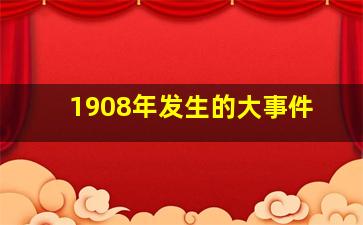 1908年发生的大事件